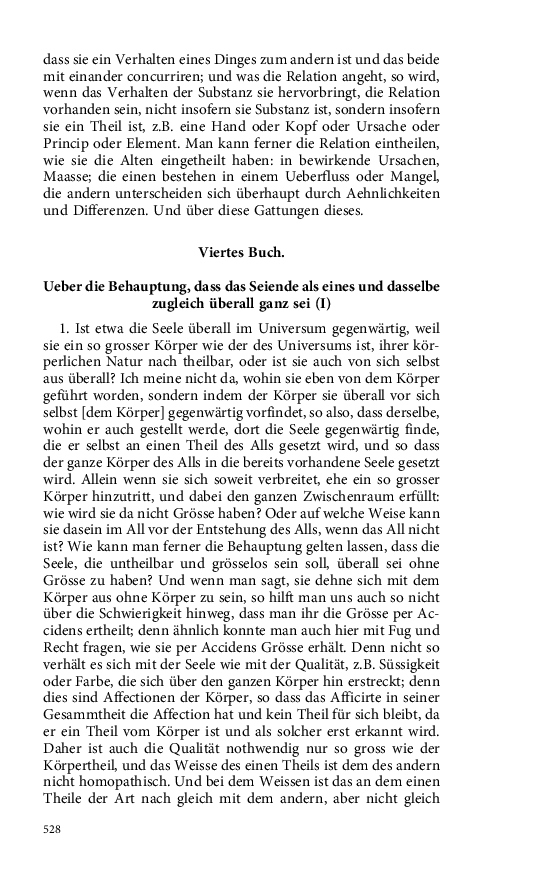 dass sie ein Verhalten eines Dinges zum andern ist und das beide mit einander concurriren; und was die Relation angeht, so wird, wenn das Verhalten der Substanz sie hervorbringt, die Relation vorhanden sein, nicht insofern sie Substanz ist, sondern insofern sie ein Theil ist, z.B. eine Hand oder Kopf oder Ursache oder Princip oder Element. Man kann ferner die Relation eintheilen, wie sie die Alten eingetheilt haben: in bewirkende Ursachen, Maasse; die einen bestehen in einem Ueberfluss oder Mangel, die andern unterscheiden sich überhaupt durch Aehnlichkeiten und Differenzen. Und über diese Gattungen dieses.

Viertes Buch.

Ueber die Behauptung, dass das Seiende als eines und dasselbe zugleich überall ganz sei (I)

1. Ist etwa die Seele überall im Universum gegenwärtig, weil sie ein so grosser Körper wie der des Universums ist, ihrer körperlichen Natur nach theilbar, oder ist sie auch von sich selbst aus überall? Ich meine nicht da, wohin sie eben von dem Körper geführt worden, sondern indem der Körper sie überall vor sich selbst [dem Körper] gegenwärtig vorfindet, so also, dass derselbe, wohin er auch gestellt werde, dort die Seele gegenwärtig finde, die er selbst an einen Theil des Alls gesetzt wird, und so dass der ganze Körper des Alls in die bereits vorhandene Seele gesetzt wird. Allein wenn sie sich soweit verbreitet, ehe ein so grosser Körper hinzutritt, und dabei den ganzen Zwischenraum erfüllt: wie wird sie da nicht Grösse haben? Oder auf welche Weise kann sie dasein im All vor der Entstehung des Alls, wenn das All nicht ist? Wie kann man ferner die Behauptung gelten lassen, dass die Seele, die untheilbar und grösselos sein soll, überall sei ohne Grösse zu haben? Und wenn man sagt, sie dehne sich mit dem Körper aus ohne Körper zu sein, so hilft man uns auch so nicht über die Schwierigkeit hinweg, dass man ihr die Grösse per Accidens ertheilt; denn ähnlich konnte man auch hier mit Fug und Recht fragen, wie sie per Accidens Grösse erhält. Denn nicht so verhält es sich mit der Seele wie mit der Qualität, z.B. Süssigkeit oder Farbe, die sich über den ganzen Körper hin erstreckt; denn dies sind Affectionen der Körper, so dass das Afficirte in seiner Gesammtheit die Affection hat und kein Theil für sich bleibt, da er ein Theil vom Körper ist und als solcher erst erkannt wird. Daher ist auch die Qualität nothwendig nur so gross wie der Körpertheil, und das Weisse des einen Theils ist dem des andern nicht homopathisch. Und bei dem Weissen ist das an dem einen Theile der Art nach gleich mit dem andern, aber nicht gleich

528